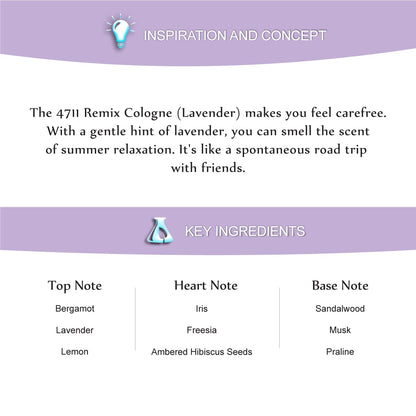 INSPIRATION AND CONCEPT

The 4711 Remix Cologne (Lavender) makes you feel carefree. With a gentle hint of lavender, you can smell the scent of summer relaxation. It's like a spontaneous road trip with friends.

KEY INGREDIENTS

Top Note
Bergamot
Lavender
Lemon

Heart Note
Iris
Freesia
Ambered Hibiscus Seeds

Base Note
Sandalwood
Musk
Praline